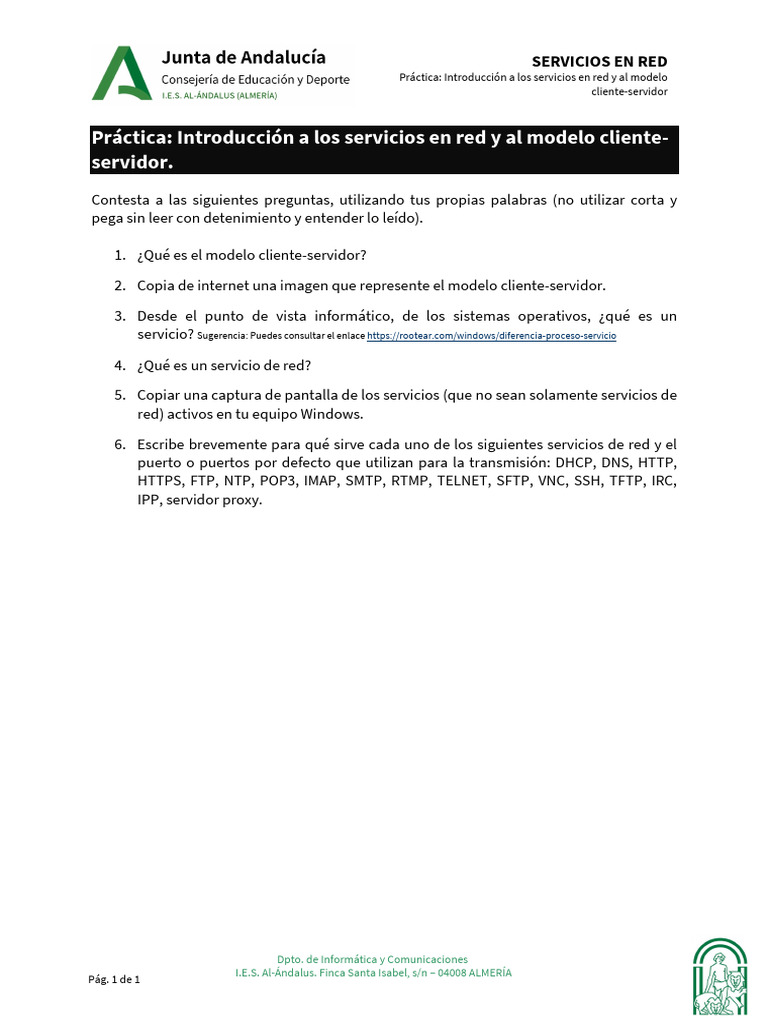 Junta de Andalucía
Consejería de Educación y Deporte
I.E.S. AL-ÁNDALUS (ALMERÍA)

SERVICIOS EN RED
Práctica: Introducción a los servicios en red y al modelo cliente-servidor

Práctica: Introducción a los servicios en red y al modelo cliente-servidor.

Contesta a las siguientes preguntas, utilizando tus propias palabras (no utilizar corta y pega sin leer con detenimiento y entender lo leído).

1. ¿Qué es el modelo cliente-servidor?

2. Copia de internet una imagen que represente el modelo cliente-servidor.

3. Desde el punto de vista informático, de los sistemas operativos, ¿qué es un servicio? Sugerencia: Puedes consultar el enlace https://rootear.com/windows/diferencia-proceso-servicio

4. ¿Qué es un servicio de red?

5. Copiar una captura de pantalla de los servicios (que no sean solamente servicios de red) activos en tu equipo Windows.

6. Escribe brevemente para qué sirve cada uno de los siguientes servicios de red y el puerto o puertos por defecto que utilizan para la transmisión: DHCP, DNS, HTTP, HTTPS, FTP, NTP, POP3, IMAP, SMTP, RTMP, TELNET, SFTP, VNC, SSH, TFTP, IRC, IPP, servidor proxy.

Pág. 1 de 1

Dpto. de Informática y Comunicaciones
I.E.S. Al-Ándalus. Finca Santa Isabel, s/n – 04008 ALMERÍA